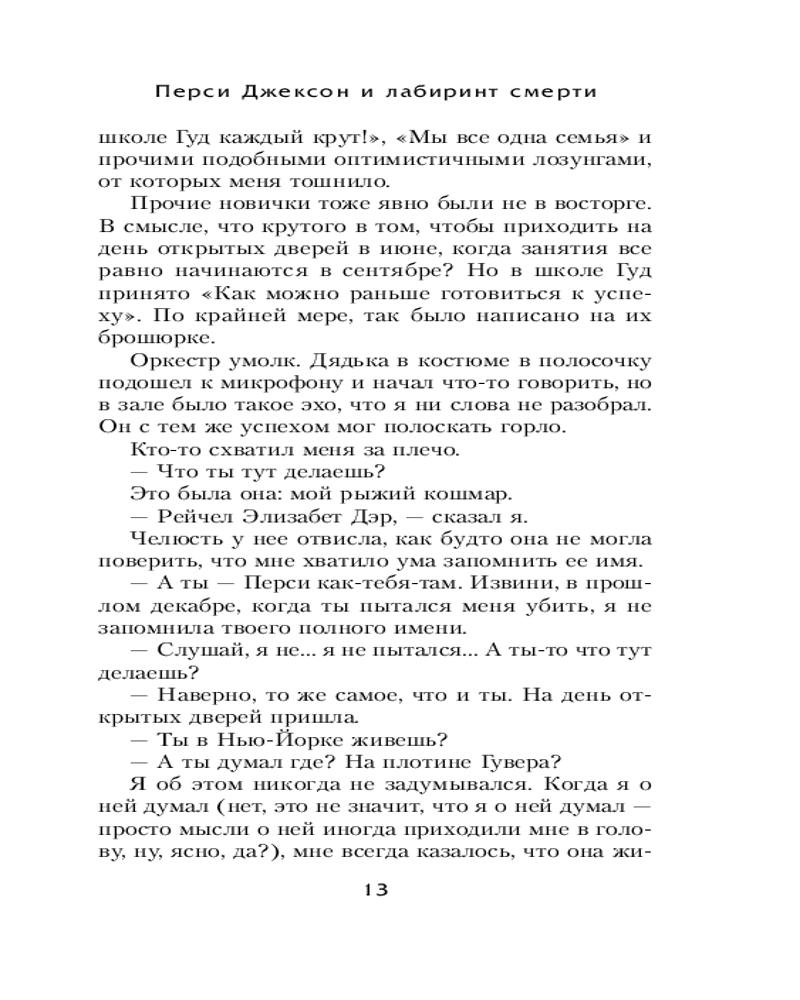 Перси Джексон и лабиринт смерти

школе Гуд каждый крут!», «Мы все одна семья» и прочими подобными оптимистичными лозунгами, от которых меня тошнило.

Прочие новички тоже явно были не в восторге. В смысле, что крутого в том, чтобы приходить на день открытых дверей в июне, когда занятия все равно начинаются в сентябре? Но в школе Гуд принято «Как можно раньше готовиться к успеху». По крайней мере, так было написано на их брошюрке.

Оркестр умолк. Дядька в костюме в полосочку подошел к микрофону и начал что-то говорить, но в зале было такое эхо, что я ни слова не разобрал. Он с тем же успехом мог полоскать горло.

Кто-то схватил меня за плечо.

— Что ты тут делаешь?

Это была она: мой рыжий кошмар.

— Рейчел Элизабет Дэр, — сказал я.

Челюсть у нее отвисла, как будто она не могла поверить, что мне хватило ума запомнить ее имя.

— А ты — Перси как-тебя-там. Извини, в прошлом декабре, когда ты пытался меня убить, я не запомнила твоего полного имени.

— Слушай, я не... я не пытался... А ты-то что тут делаешь?

— Наверно, то же самое, что и ты. На день открытых дверей пришла.

— Ты в Нью-Йорке живешь?

— А ты думал где? На плотине Гувера?

Я об этом никогда не задумывался. Когда я о ней думал (нет, это не значит, что я о ней думал — просто мысли о ней иногда приходили мне в голову, ну, ясно, да?), мне всегда казалось, что она жи-

13